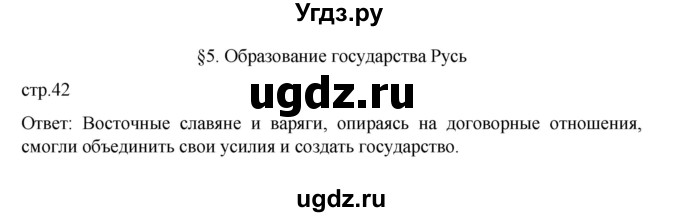 Угдз.ру

§5. Образование государства Русь

стр.42

ugdz.ru

Ответ: Восточные славяне и варяги, опираясь на договорные отношения, смогли объединить свои усилия и создать государство.

ugdz.ru